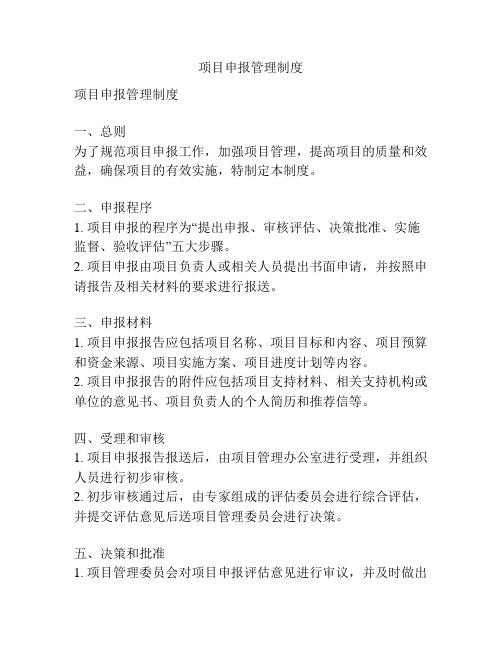 项目申报管理制度

项目申报管理制度

一、总则
为了规范项目申报工作，加强项目管理，提高项目的质量和效益，确保项目的有效实施，特制定本制度。

二、申报程序
1. 项目申报的程序为“提出申报、审核评估、决策批准、实施监督、验收评估”五大步骤。
2. 项目申报由项目负责人或相关人员提出书面申请，并按照申请报告及相关材料的要求进行报送。

三、申报材料
1. 项目申报报告应包括项目名称、项目目标和内容、项目预算和资金来源、项目实施方案、项目进度计划等内容。
2. 项目申报报告的附件应包括项目支持材料、相关支持机构或单位的意见书、项目负责人的个人简历和推荐信等。

四、受理和审核
1. 项目申报报告报送后，由项目管理办公室进行受理，并组织人员进行初步审核。
2. 初步审核通过后，由专家组成的评估委员会进行综合评估，并提交评估意见后送项目管理委员会进行决策。

五、决策和批准
1. 项目管理委员会对项目申报评估意见进行审议，并及时做出